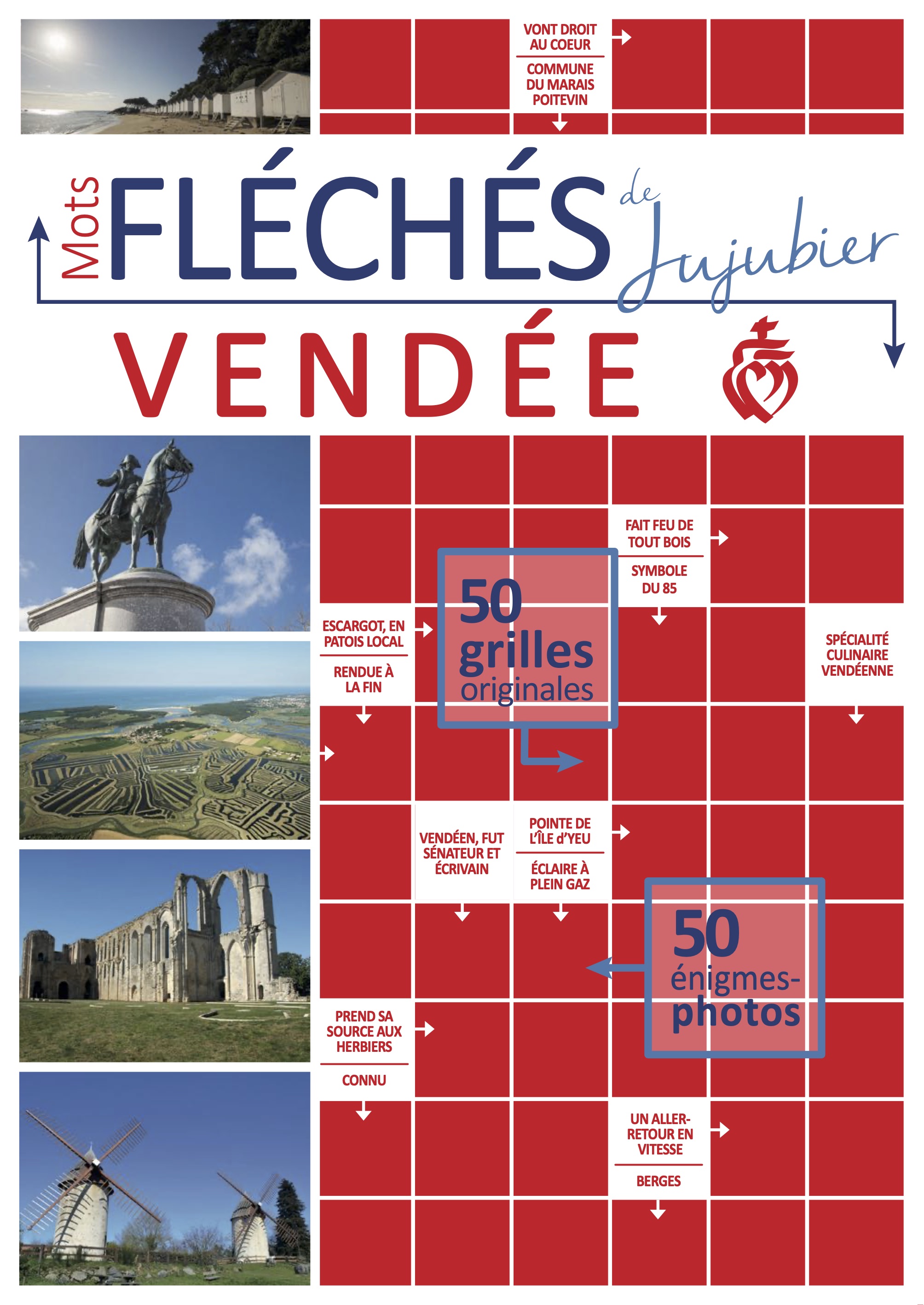 VONT DROIT AU COEUR

COMMUNE DU MARAIS POITEVIN

Mots FLÉCHÉS de Jujubier

VENDÉE

FAIT FEU DE TOUT BOIS

SYMBOLE DU 85

50 grilles originales

ESCARGOT, EN PATOIS LOCAL

RENDUE À LA FIN

SPÉCIALITÉ CULINAIRE VENDÉENNE

VENDÉEN, FUT SÉNATEUR ET ÉCRIVAIN

POINTE DE L'ÎLE d'YEU

ÉCLAIRE À PLEIN GAZ

50 énigmes-photos

PREND SA SOURCE AUX HERBIERS

CONNU

UN ALLER-RETOUR EN VITESSE

BERGES